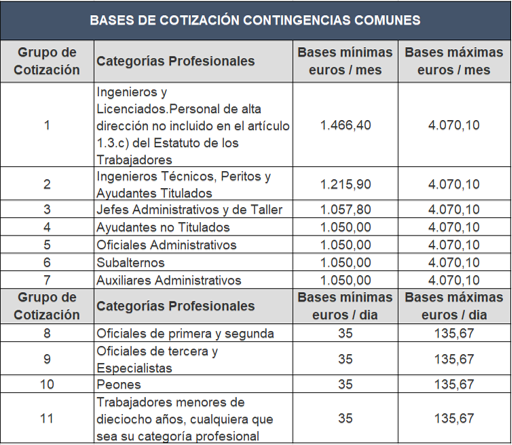 BASES DE COTIZACIÓN CONTINGENCIAS COMUNES

| Grupo de Cotización | Categorías Profesionales | Bases mínimas euros / mes | Bases máximas euros / mes |
|---|---|---|---|
| 1 | Ingenieros y Licenciados.Personal de alta dirección no incluido en el artículo 1.3.c) del Estatuto de los Trabajadores | 1.466,40 | 4.070,10 |
| 2 | Ingenieros Técnicos, Peritos y Ayudantes Titulados | 1.215,90 | 4.070,10 |
| 3 | Jefes Administrativos y de Taller | 1.057,80 | 4.070,10 |
| 4 | Ayudantes no Titulados | 1.050,00 | 4.070,10 |
| 5 | Oficiales Administrativos | 1.050,00 | 4.070,10 |
| 6 | Subalternos | 1.050,00 | 4.070,10 |
| 7 | Auxiliares Administrativos | 1.050,00 | 4.070,10 |
| Grupo de Cotización | Categorías Profesionales | Bases mínimas euros / dia | Bases máximas euros / dia |
| 8 | Oficiales de primera y segunda | 35 | 135,67 |
| 9 | Oficiales de tercera y Especialistas | 35 | 135,67 |
| 10 | Peones | 35 | 135,67 |
| 11 | Trabajadores menores de dieciocho años, cualquiera que sea su categoría profesional | 35 | 135,67 |